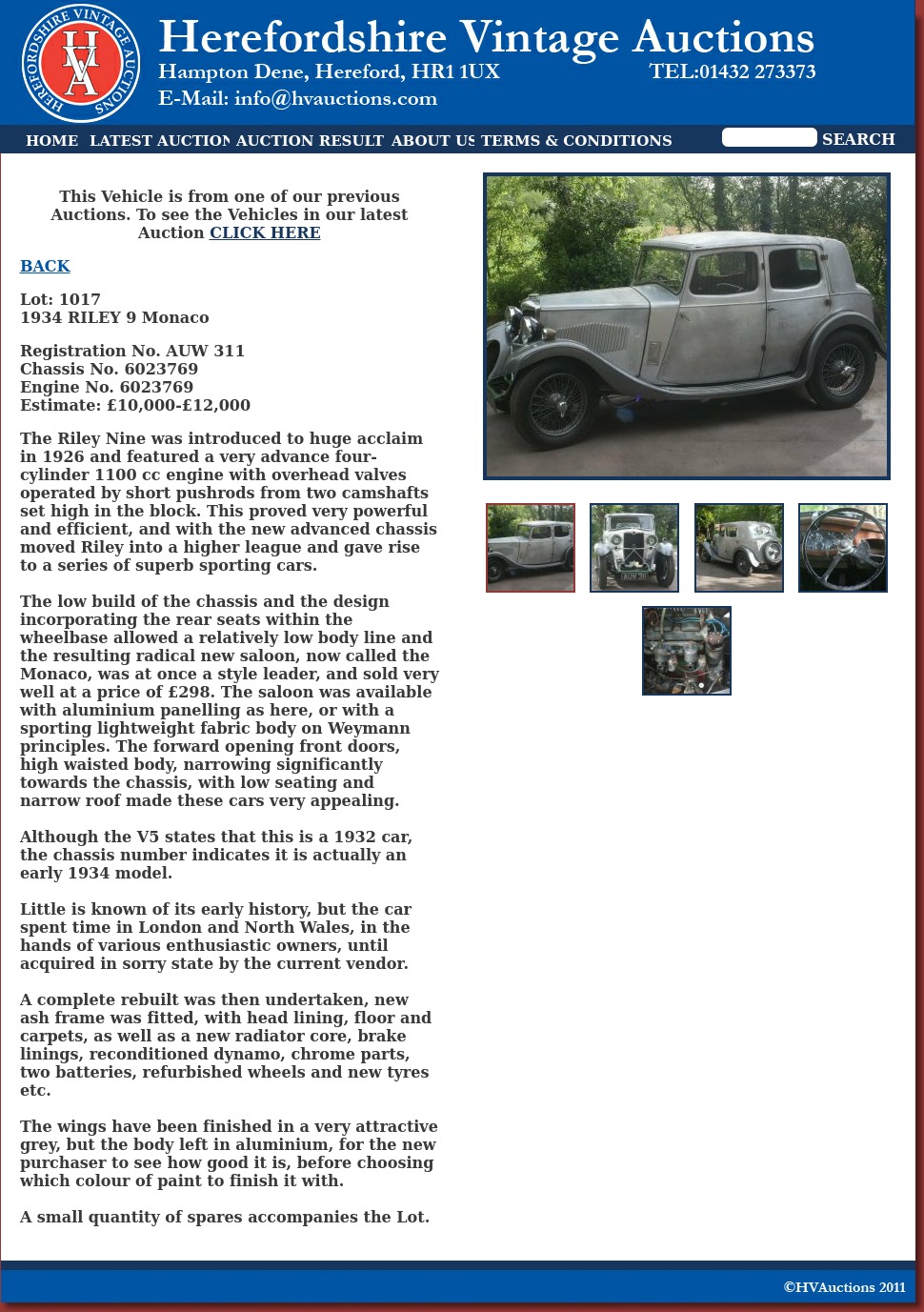 HEREFORDSHIRE VINTAGE AUCTIONS
HVA

Herefordshire Vintage Auctions
Hampton Dene, Hereford, HR1 1UX TEL:01432 273373
E-Mail: info@hvauctions.com

HOME LATEST AUCTION AUCTION RESULT ABOUT US TERMS & CONDITIONS SEARCH

This Vehicle is from one of our previous Auctions. To see the Vehicles in our latest Auction CLICK HERE

BACK

Lot: 1017
1934 RILEY 9 Monaco

Registration No. AUW 311
Chassis No. 6023769
Engine No. 6023769
Estimate: £10,000-£12,000

The Riley Nine was introduced to huge acclaim in 1926 and featured a very advance four-cylinder 1100 cc engine with overhead valves operated by short pushrods from two camshafts set high in the block. This proved very powerful and efficient, and with the new advanced chassis moved Riley into a higher league and gave rise to a series of superb sporting cars.

The low build of the chassis and the design incorporating the rear seats within the wheelbase allowed a relatively low body line and the resulting radical new saloon, now called the Monaco, was at once a style leader, and sold very well at a price of £298. The saloon was available with aluminium panelling as here, or with a sporting lightweight fabric body on Weymann principles. The forward opening front doors, high waisted body, narrowing significantly towards the chassis, with low seating and narrow roof made these cars very appealing.

Although the V5 states that this is a 1932 car, the chassis number indicates it is actually an early 1934 model.

Little is known of its early history, but the car spent time in London and North Wales, in the hands of various enthusiastic owners, until acquired in sorry state by the current vendor.

A complete rebuilt was then undertaken, new ash frame was fitted, with head lining, floor and carpets, as well as a new radiator core, brake linings, reconditioned dynamo, chrome parts, two batteries, refurbished wheels and new tyres etc.

The wings have been finished in a very attractive grey, but the body left in aluminium, for the new purchaser to see how good it is, before choosing which colour of paint to finish it with.

A small quantity of spares accompanies the Lot.

©HVAuctions 2011